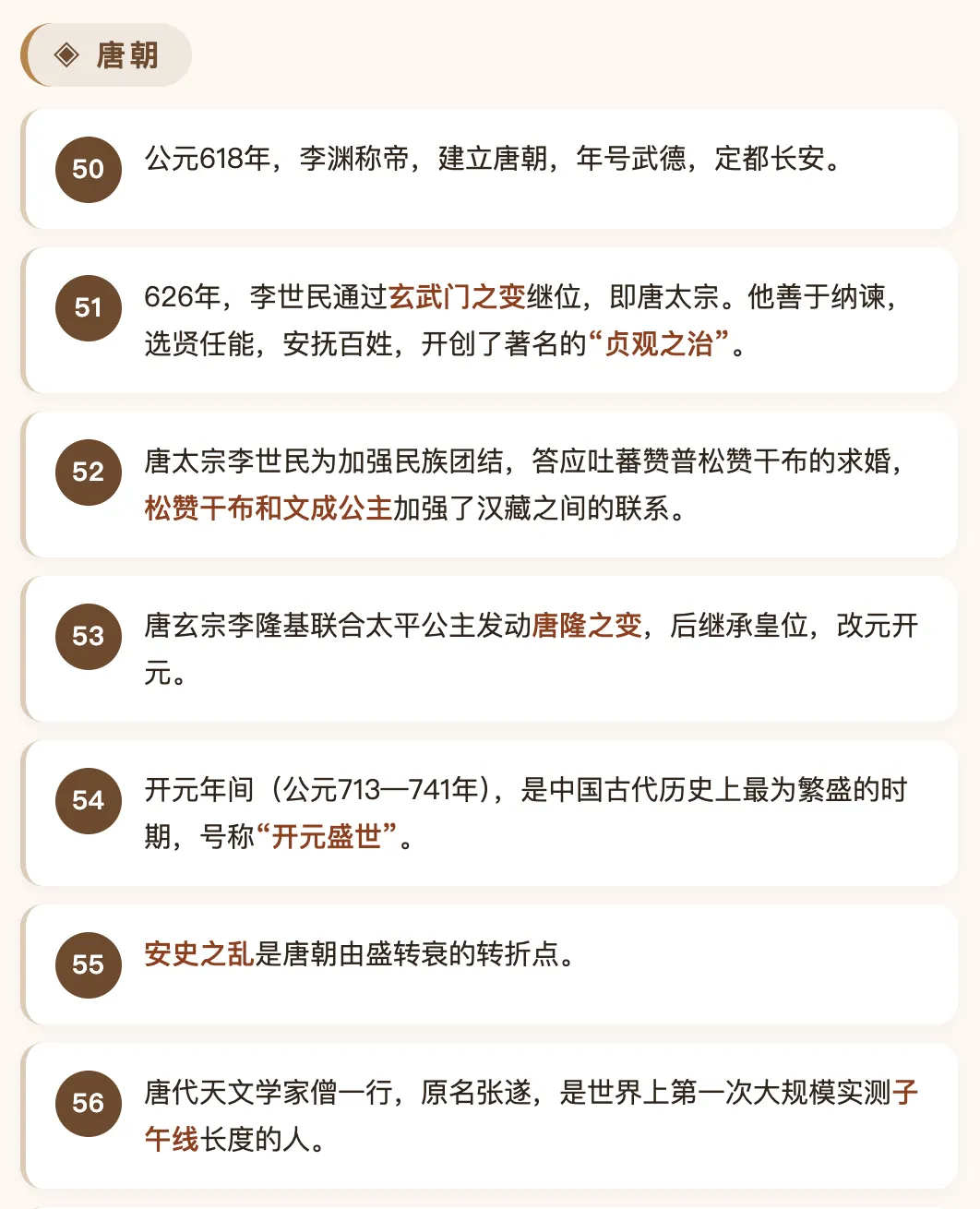 ◈ 唐朝

50 公元618年，李渊称帝，建立唐朝，年号武德，定都长安。

51 626年，李世民通过玄武门之变继位，即唐太宗。他善于纳谏，选贤任能，安抚百姓，开创了著名的“贞观之治”。

52 唐太宗李世民为加强民族团结，答应吐蕃赞普松赞干布的求婚，松赞干布和文成公主加强了汉藏之间的联系。

53 唐玄宗李隆基联合太平公主发动唐隆之变，后继承皇位，改元开元。

54 开元年间（公元713—741年），是中国古代历史上最为繁盛的时期，号称“开元盛世”。

55 安史之乱是唐朝由盛转衰的转折点。

56 唐代天文学家僧一行，原名张遂，是世界上第一次大规模实测子午线长度的人。